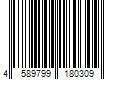 4 589799 180309